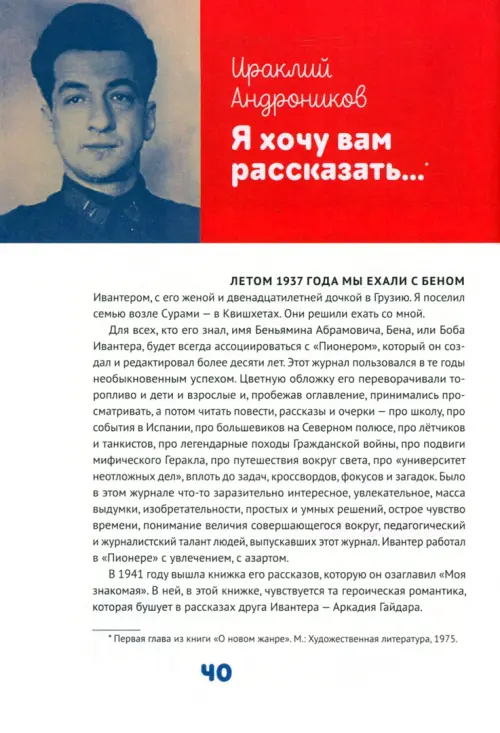 Ираклий Андроников

Я хочу вам рассказать...*

ЛЕТОМ 1937 ГОДА МЫ ЕХАЛИ С БЕНОМ Ивантером, с его женой и двенадцатилетней дочкой в Грузию. Я поселил семью возле Сурами — в Квишхетах. Они решили ехать со мной.

Для всех, кто его знал, имя Беньямина Абрамовича, Бена, или Боба Ивантера, будет всегда ассоциироваться с «Пионером», который он создал и редактировал более десяти лет. Этот журнал пользовался в те годы необыкновенным успехом. Цветную обложку его переворачивали торопливо и дети и взрослые и, пробежав оглавление, принимались просматривать, а потом читать повести, рассказы и очерки — про школу, про события в Испании, про большевиков на Северном полюсе, про лётчиков и танкистов, про легендарные походы Гражданской войны, про подвиги мифического Геракла, про путешествия вокруг света, про «университет неотложных дел», вплоть до задач, кроссвордов, фокусов и загадок. Было в этом журнале что-то заразительно интересное, увлекательное, масса выдумки, изобретательности, простых и умных решений, острое чувство времени, понимание величия совершающегося вокруг, педагогический и журналистский талант людей, выпускавших этот журнал. Ивантер работал в «Пионере» с увлечением, с азартом.

В 1941 году вышла книжка его рассказов, которую он озаглавил «Моя знакомая». В ней, в этой книжке, чувствуется та героическая романтика, которая бушует в рассказах друга Ивантера — Аркадия Гайдара.

* Первая глава из книги «О новом жанре». М.: Художественная литература, 1975.

40